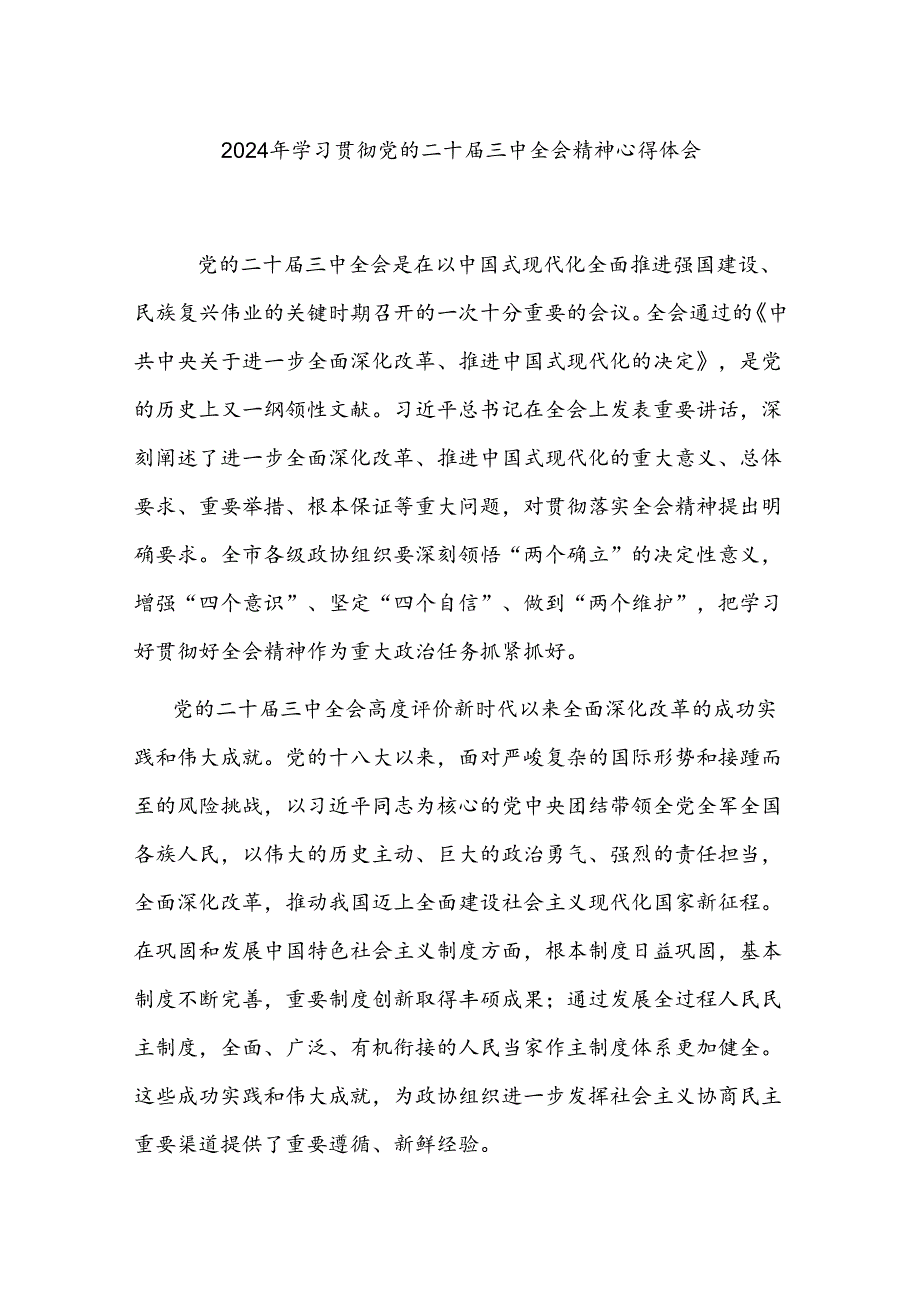 2024年学习贯彻党的二十届三中全会精神心得体会

党的二十届三中全会是在以中国式现代化全面推进强国建设、民族复兴伟业的关键时期召开的一次十分重要的会议。全会通过的《中共中央关于进一步全面深化改革、推进中国式现代化的决定》，是党的历史上又一纲领性文献。习近平总书记在全会上发表重要讲话，深刻阐述了进一步全面深化改革、推进中国式现代化的重大意义、总体要求、重要举措、根本保证等重大问题，对贯彻落实全会精神提出明确要求。全市各级政协组织要深刻领悟“两个确立”的决定性意义，增强“四个意识”、坚定“四个自信”、做到“两个维护”，把学习好贯彻好全会精神作为重大政治任务抓紧抓好。

党的二十届三中全会高度评价新时代以来全面深化改革的成功实践和伟大成就。党的十八大以来，面对严峻复杂的国际形势和接踵而至的风险挑战，以习近平同志为核心的党中央团结带领全党全军全国各族人民，以伟大的历史主动、巨大的政治勇气、强烈的责任担当，全面深化改革，推动我国迈上全面建设社会主义现代化国家新征程。在巩固和发展中国特色社会主义制度方面，根本制度日益巩固，基本制度不断完善，重要制度创新取得丰硕成果；通过发展全过程人民民主制度，全面、广泛、有机衔接的人民当家作主制度体系更加健全。这些成功实践和伟大成就，为政协组织进一步发挥社会主义协商民主重要渠道提供了重要遵循、新鲜经验。